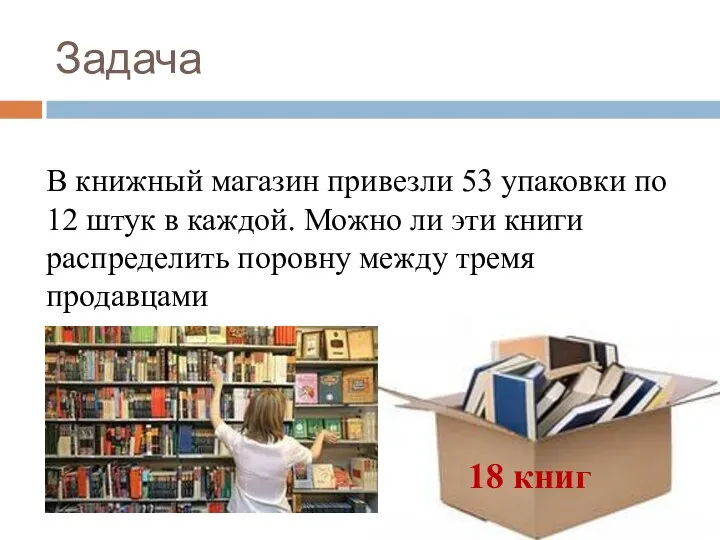 Задача

В книжный магазин привезли 53 упаковки по 12 штук в каждой. Можно ли эти книги распределить поровну между тремя продавцами

18 книг